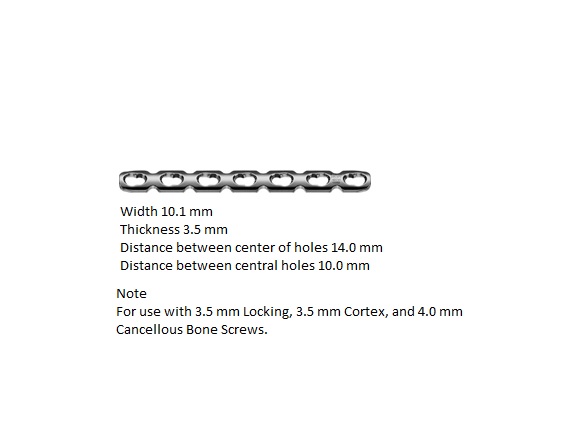 Width 10.1 mm
Thickness 3.5 mm
Distance between center of holes 14.0 mm
Distance between central holes 10.0 mm

Note
For use with 3.5 mm Locking, 3.5 mm Cortex, and 4.0 mm Cancellous Bone Screws.